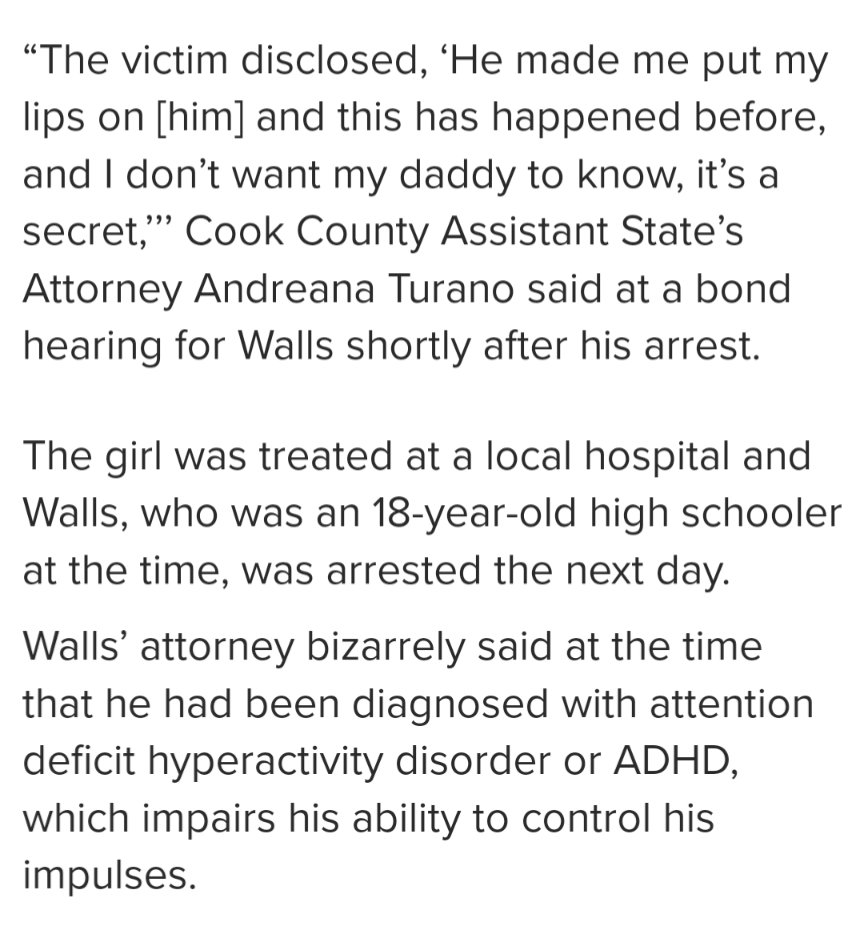 “The victim disclosed, ‘He made me put my lips on [him] and this has happened before, and I don’t want my daddy to know, it’s a secret,’” Cook County Assistant State’s Attorney Andreana Turano said at a bond hearing for Walls shortly after his arrest.

The girl was treated at a local hospital and Walls, who was an 18-year-old high schooler at the time, was arrested the next day.

Walls’ attorney bizarrely said at the time that he had been diagnosed with attention deficit hyperactivity disorder or ADHD, which impairs his ability to control his impulses.